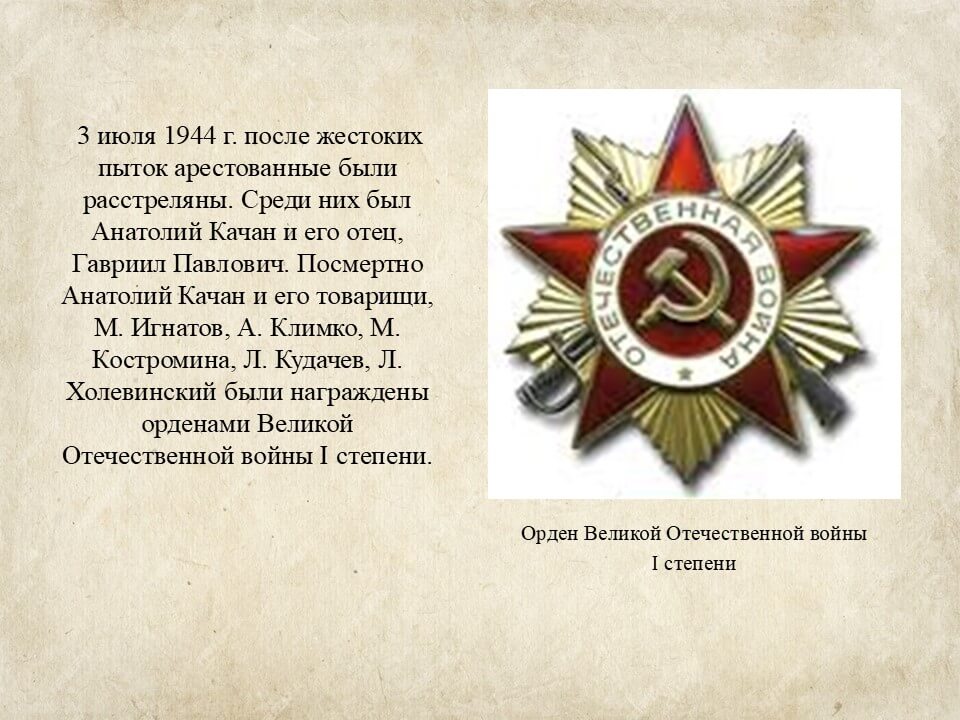 3 июля 1944 г. после жестоких пыток арестованные были расстреляны. Среди них был Анатолий Качан и его отец, Гавриил Павлович. Посмертно Анатолий Качан и его товарищи, М. Игнатов, А. Климко, М. Костромина, Л. Кудачев, Л. Холевинский были награждены орденами Великой Отечественной войны I степени.

ОТЕЧЕСТВЕННАЯ ВОЙНА

Орден Великой Отечественной войны I степени